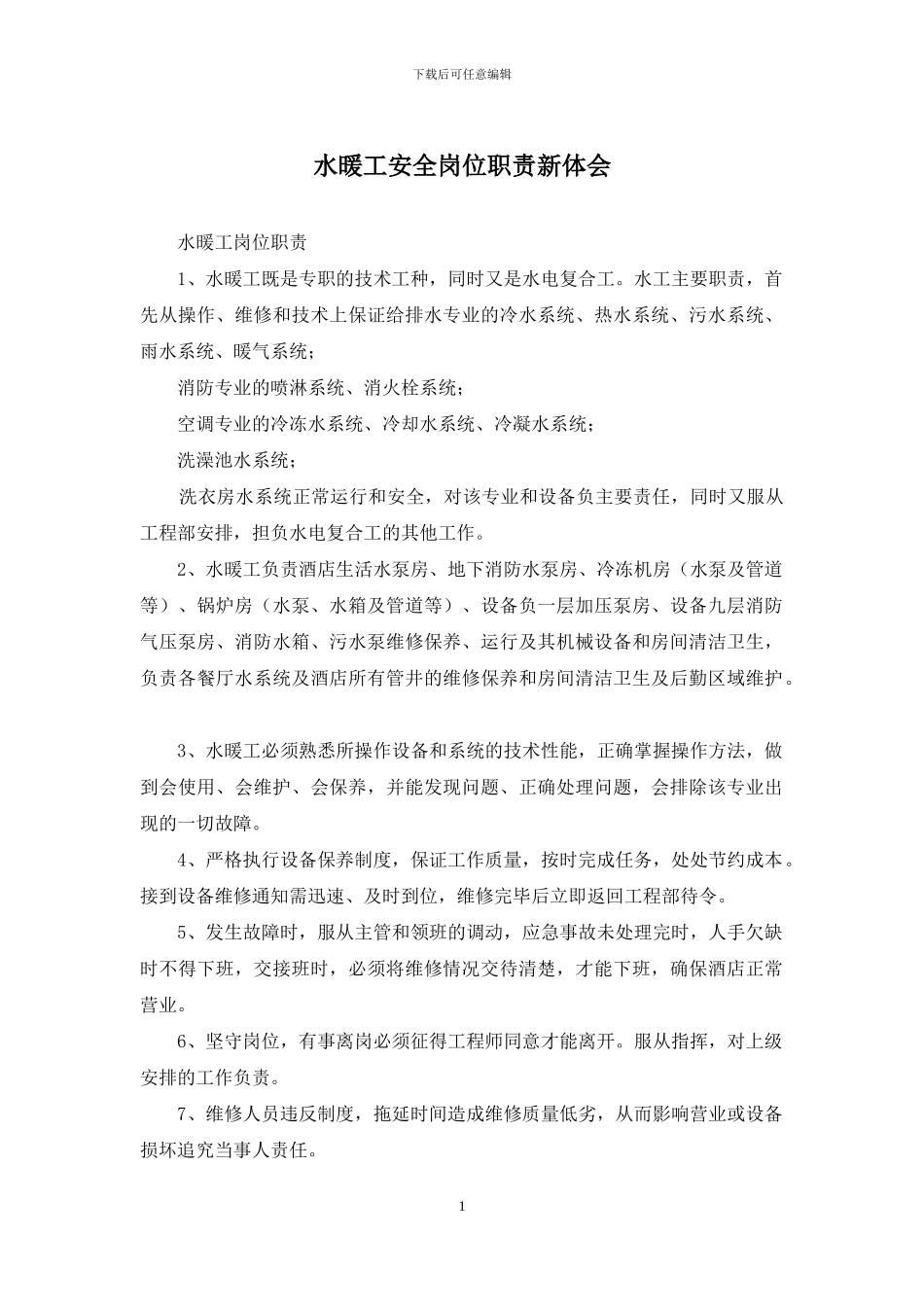 下载后可任意编辑

水暖工安全岗位职责新体会

水暖工岗位职责

1、水暖工既是专职的技术工种，同时又是水电复合工。水工主要职责，首先从操作、维修和技术上保证给排水专业的冷水系统、热水系统、污水系统、雨水系统、暖气系统；

消防专业的喷淋系统、消火栓系统；

空调专业的冷冻水系统、冷却水系统、冷凝水系统；

洗澡池水系统；

洗衣房水系统正常运行和安全，对该专业和设备负主要责任，同时又服从工程部安排，担负水电复合工的其他工作。

2、水暖工负责酒店生活水泵房、地下消防水泵房、冷冻机房（水泵及管道等）、锅炉房（水泵、水箱及管道等）、设备负一层加压泵房、设备九层消防气压泵房、消防水箱、污水泵维修保养、运行及其机械设备和房间清洁卫生，负责各餐厅水系统及酒店所有管井的维修保养和房间清洁卫生及后勤区域维护。

3、水暖工必须熟悉所操作设备和系统的技术性能，正确掌握操作方法，做到会使用、会维护、会保养，并能发现问题、正确处理问题，会排除该专业出现的一切故障。

4、严格执行设备保养制度，保证工作质量，按时完成任务，处处节约成本。接到设备维修通知需迅速、及时到位，维修完毕后立即返回工程部待令。

5、发生故障时，服从主管和领班的调动，应急事故未处理完时，人手欠缺时不得下班，交接班时，必须将维修情况交待清楚，才能下班，确保酒店正常营业。

6、坚守岗位，有事离岗必须征得工程师同意才能离开。服从指挥，对上级安排的工作负责。

7、维修人员违反制度，拖延时间造成维修质量低劣，从而影响营业或设备损坏追究当事人责任。

1